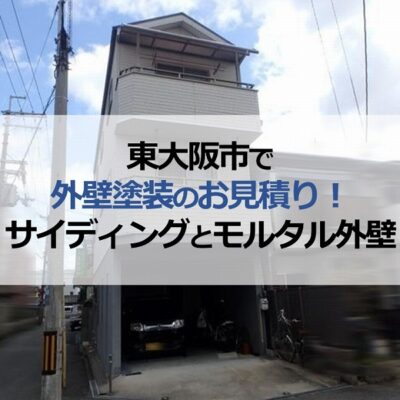 東大阪市で
外壁塗装のお見積り！
サイディングとモルタル外壁